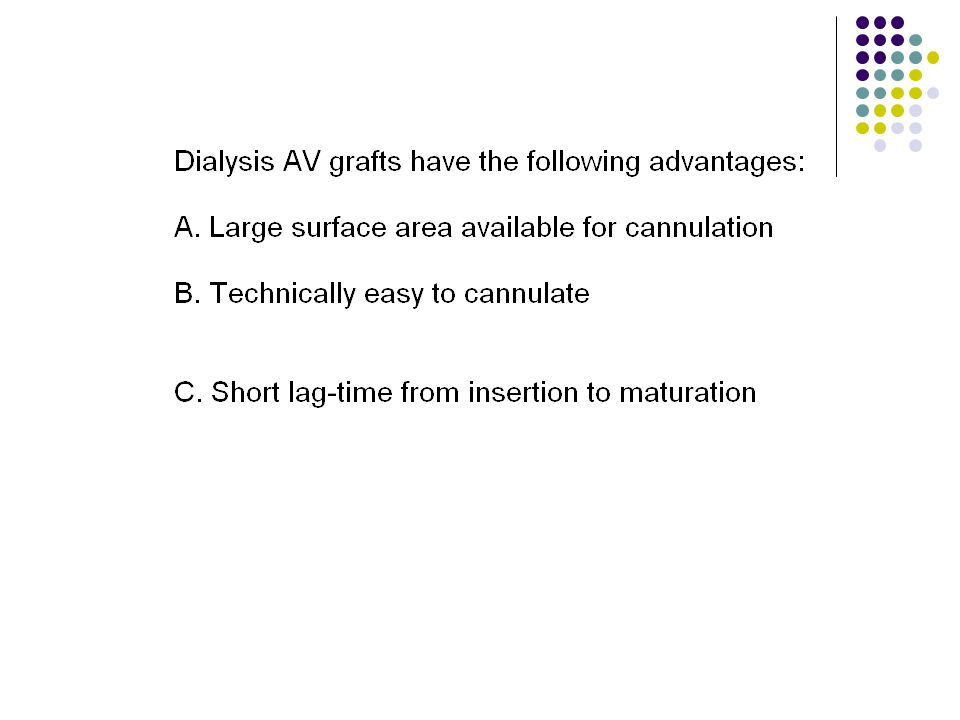 Dialysis AV grafts have the following advantages:

A. Large surface area available for cannulation

B. Technically easy to cannulate

C. Short lag-time from insertion to maturation